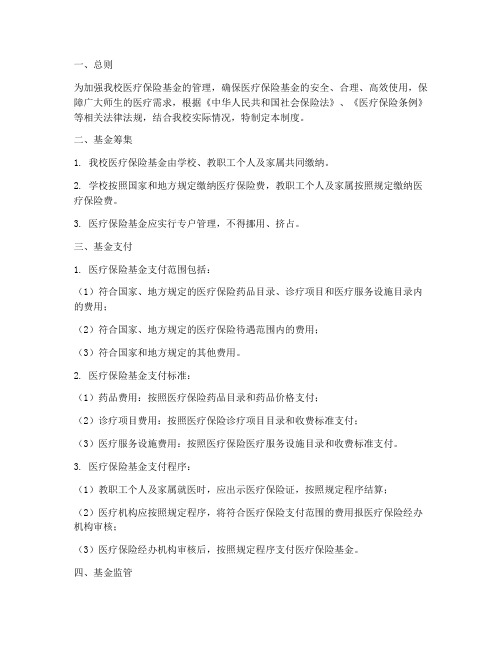 一、总则

为加强我校医疗保险基金的管理，确保医疗保险基金的安全、合理、高效使用，保障广大师生的医疗需求，根据《中华人民共和国社会保险法》、《医疗保险条例》等相关法律法规，结合我校实际情况，特制定本制度。

二、基金筹集

1. 我校医疗保险基金由学校、教职工个人及家属共同缴纳。

2. 学校按照国家和地方规定缴纳医疗保险费，教职工个人及家属按照规定缴纳医疗保险费。

3. 医疗保险基金应实行专户管理，不得挪用、挤占。

三、基金支付

1. 医疗保险基金支付范围包括：

（1）符合国家、地方规定的医疗保险药品目录、诊疗项目和医疗服务设施目录内的费用；

（2）符合国家、地方规定的医疗保险待遇范围内的费用；

（3）符合国家和地方规定的其他费用。

2. 医疗保险基金支付标准：

（1）药品费用：按照医疗保险药品目录和药品价格支付；

（2）诊疗项目费用：按照医疗保险诊疗项目目录和收费标准支付；

（3）医疗服务设施费用：按照医疗保险医疗服务设施目录和收费标准支付。

3. 医疗保险基金支付程序：

（1）教职工个人及家属就医时，应出示医疗保险证，按照规定程序结算；

（2）医疗机构应按照规定程序，将符合医疗保险支付范围的费用报医疗保险经办机构审核；

（3）医疗保险经办机构审核后，按照规定程序支付医疗保险基金。

四、基金监管